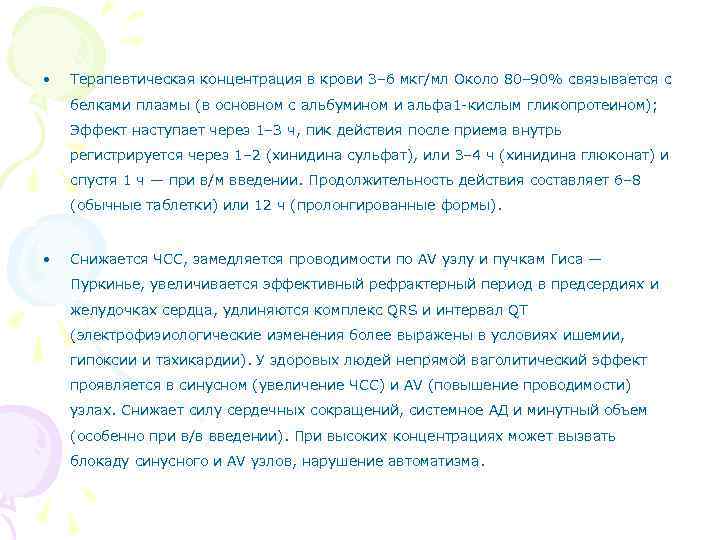 • Терапевтическая концентрация в крови 3–6 мкг/мл Около 80–90% связывается с белками плазмы (в основном с альбумином и альфа1-кислым гликопротеином); Эффект наступает через 1–3 ч, пик действия после приема внутрь регистрируется через 1–2 (хинидина сульфат), или 3–4 ч (хинидина глюконат) и спустя 1 ч — при в/м введении. Продолжительность действия составляет 6–8 (обычные таблетки) или 12 ч (пролонгированные формы).

• Снижается ЧСС, замедляется проводимости по AV узлу и пучкам Гиса — Пуркинье, увеличивается эффективный рефрактерный период в предсердиях и желудочках сердца, удлиняются комплекс QRS и интервал QT (электрофизиологические изменения более выражены в условиях ишемии, гипоксии и тахикардии). У здоровых людей непрямой ваголитический эффект проявляется в синусном (увеличение ЧСС) и AV (повышение проводимости) узлах. Снижает силу сердечных сокращений, системное АД и минутный объем (особенно при в/в введении). При высоких концентрациях может вызвать блокаду синусного и AV узлов, нарушение автоматизма.